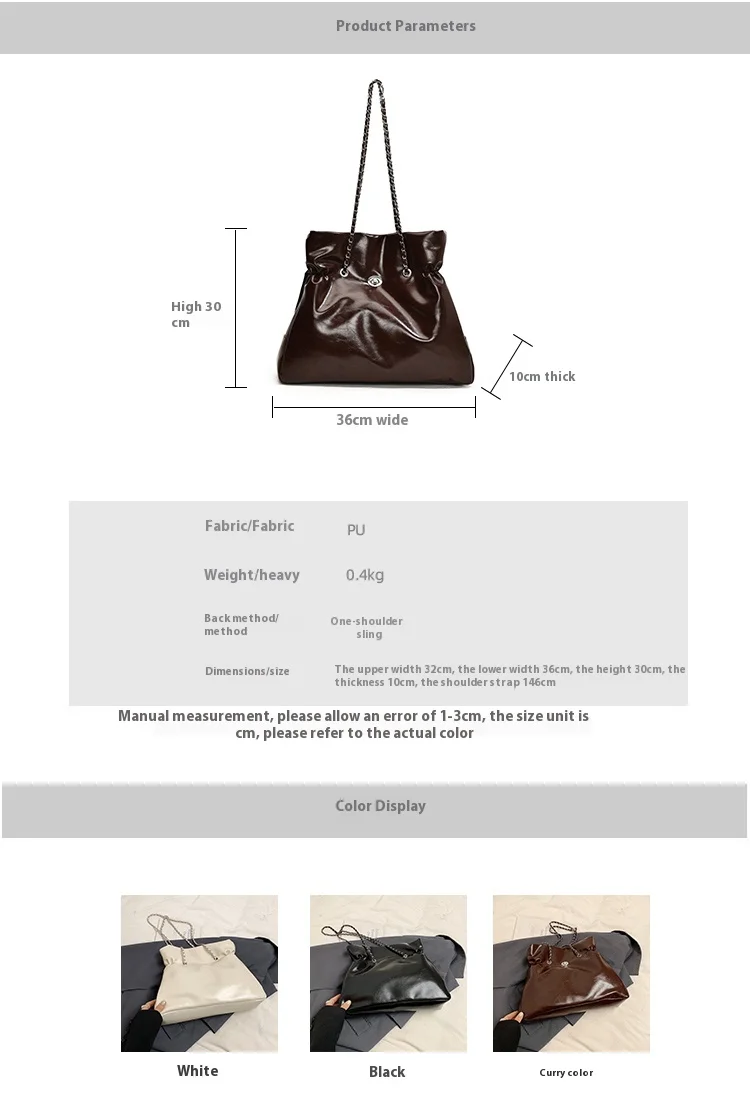 Product Parameters

High 30 cm

10cm thick

36cm wide

| Fabric/Fabric | PU |
|---|---|
| Weight/heavy | 0.4kg |
| Back method/ method | One-shoulder sling |
| Dimensions/size | The upper width 32cm, the lower width 36cm, the height 30cm, the thickness 10cm, the shoulder strap 146cm |

Manual measurement, please allow an error of 1-3cm, the size unit is cm, please refer to the actual color

Color Display

White

Black

Curry color